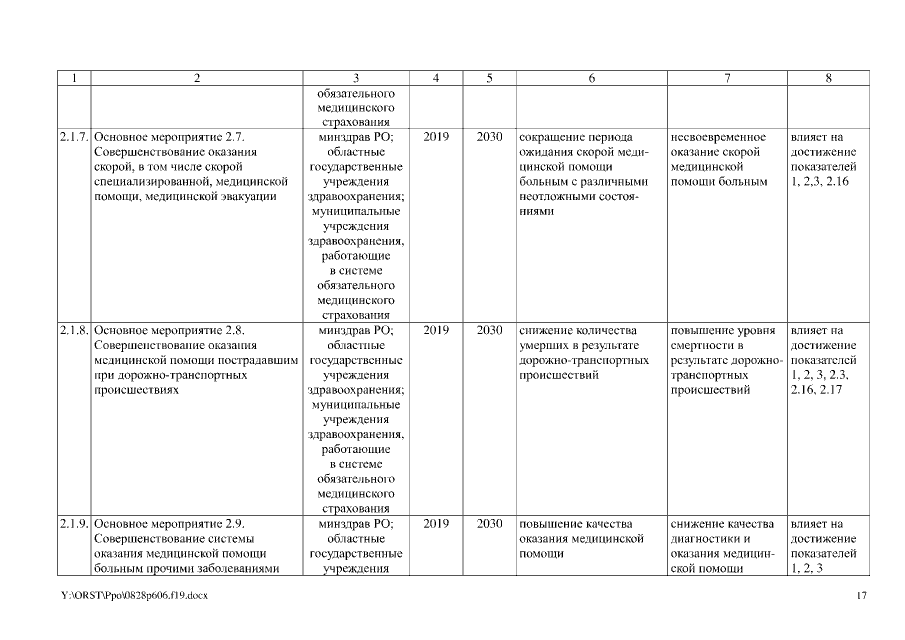 | 1 | 2 | 3 | 4 | 5 | 6 | 7 | 8 |
|---|---|---|---|---|---|---|---|
| | | обязательного медицинского страхования | | | | | |
| 2.1.7. | Основное мероприятие 2.7. Совершенствование оказания скорой, в том числе скорой специализированной, медицинской помощи, медицинской эвакуации | минздрав РО; областные государственные учреждения здравоохранения; муниципальные учреждения здравоохранения, работающие в системе обязательного медицинского страхования | 2019 | 2030 | сокращение периода ожидания скорой медицинской помощи больным с различными неотложными состояниями | несвоевременное оказание скорой медицинской помощи больным | влияет на достижение показателей 1, 2,3, 2.16 |
| 2.1.8. | Основное мероприятие 2.8. Совершенствование оказания медицинской помощи пострадавшим при дорожно-транспортных происшествиях | минздрав РО; областные государственные учреждения здравоохранения; муниципальные учреждения здравоохранения, работающие в системе обязательного медицинского страхования | 2019 | 2030 | снижение количества умерших в результате дорожно-транспортных происшествий | повышение уровня смертности в результате дорожно-транспортных происшествий | влияет на достижение показателей 1, 2, 3, 2.3, 2.16, 2.17 |
| 2.1.9. | Основное мероприятие 2.9. Совершенствование системы оказания медицинской помощи больным прочими заболеваниями | минздрав РО; областные государственные учреждения | 2019 | 2030 | повышение качества оказания медицинской помощи | снижение качества диагностики и оказания медицинской помощи | влияет на достижение показателей 1, 2, 3 |

Y:\ORST\Ppo\0828p606.f19.docx 17